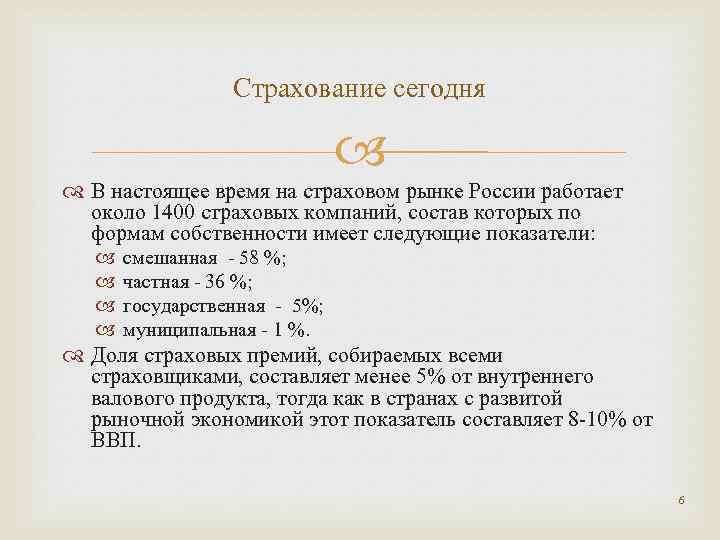 Страхование сегодня

В настоящее время на страховом рынке России работает около 1400 страховых компаний, состав которых по формам собственности имеет следующие показатели:

смешанная - 58 %;

частная - 36 %;

государственная - 5%;

муниципальная - 1 %.

Доля страховых премий, собираемых всеми страховщиками, составляет менее 5% от внутреннего валового продукта, тогда как в странах с развитой рыночной экономикой этот показатель составляет 8-10% от ВВП.

6